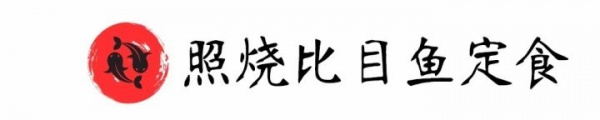 照烧比目鱼定食